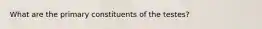 What are the primary constituents of the testes?